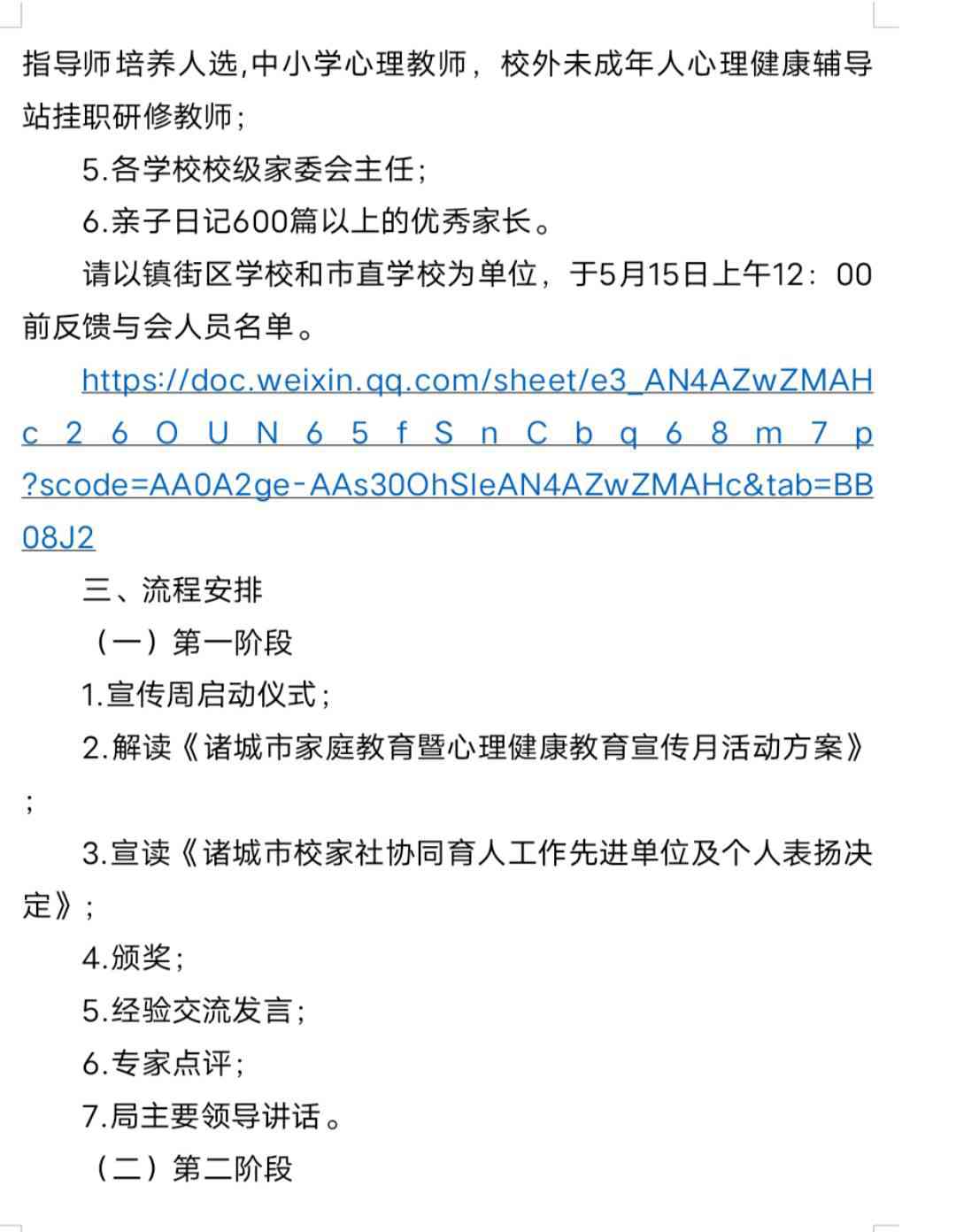 指导师培养人选,中小学心理教师，校外未成年人心理健康辅导站挂职研修教师;

5.各学校校级家委会主任;

6.亲子日记600篇以上的优秀家长。

请以镇街区学校和市直学校为单位，于5月15日上午12：00前反馈与会人员名单。

https://doc.weixin.qq.com/sheet/e3_AN4AZwZMAHc26OUN65fSnCbq68m7p?scode=AA0A2ge-AAs30OhSIeAN4AZwZMAHc&tab=BB08J2

三、流程安排

（一）第一阶段

1.宣传周启动仪式;

2.解读《诸城市家庭教育暨心理健康教育宣传月活动方案》;

3.宣读《诸城市校家社协同育人工作先进单位及个人表扬决定》;

4.颁奖;

5.经验交流发言;

6.专家点评;

7.局主要领导讲话。

（二）第二阶段